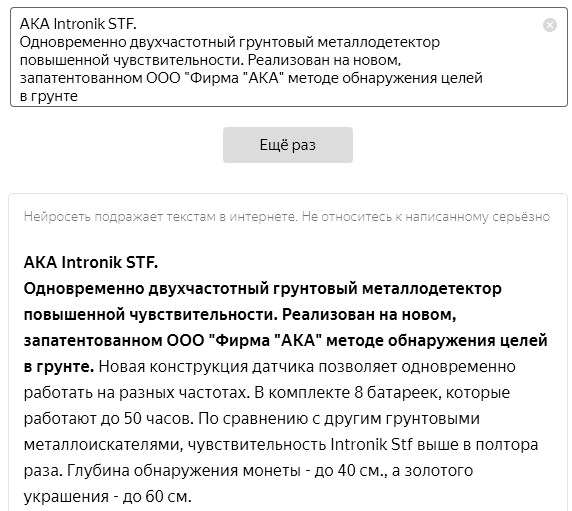 AKA Intronik STF.
Одновременно двухчастотный грунтовый металлодетектор повышенной чувствительности. Реализован на новом, запатентованном ООО "Фирма "АКА" методе обнаружения целей в грунте

Ещё раз

Нейросеть подражает текстам в интернете. Не относитесь к написанному серьёзно

AKA Intronik STF.
Одновременно двухчастотный грунтовый металлодетектор повышенной чувствительности. Реализован на новом, запатентованном ООО "Фирма "АКА" методе обнаружения целей в грунте. Новая конструкция датчика позволяет одновременно работать на разных частотах. В комплекте 8 батареек, которые работают до 50 часов. По сравнению с другим грунтовыми металлоискателями, чувствительность Intronik Stf выше в полтора раза. Глубина обнаружения монеты - до 40 см., а золотого украшения - до 60 см.